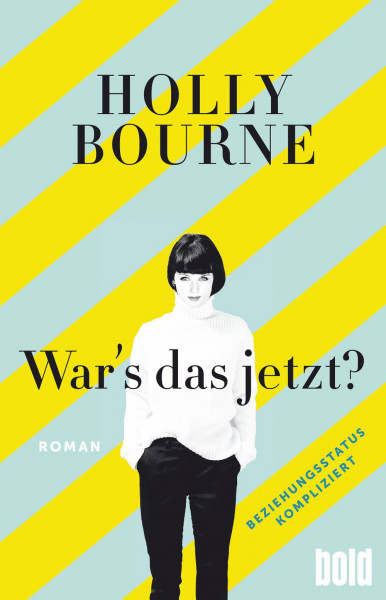 HOLLY BOURNE

War's das jetzt?

ROMAN

BEZIEHUNGSSTATUS KOMPLIZIERT

bold